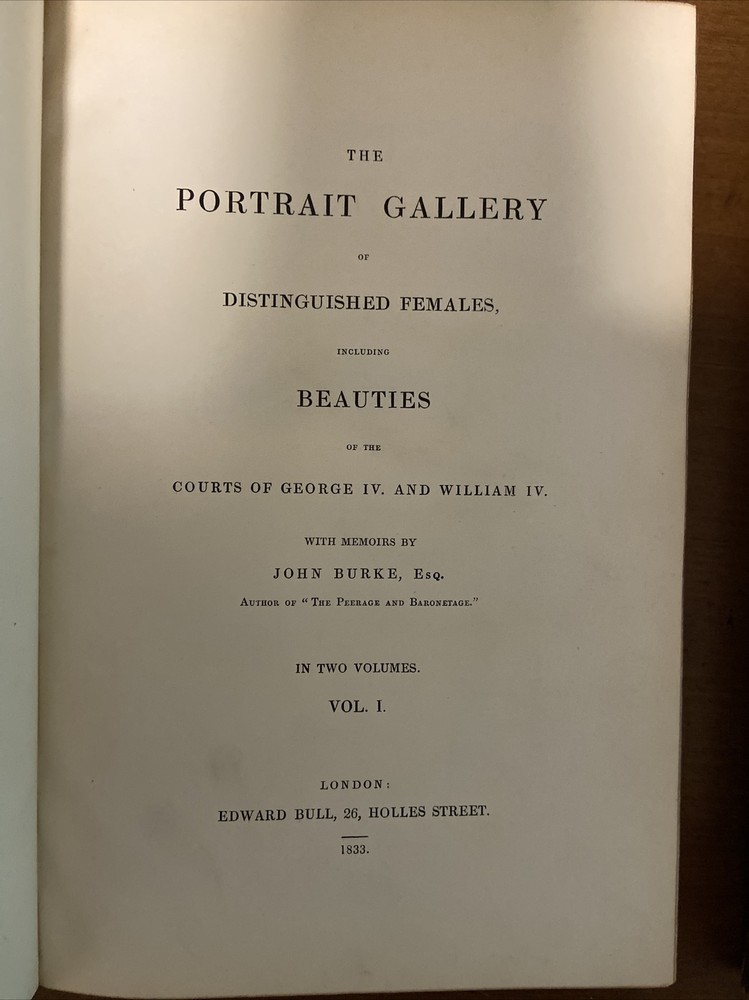 THE

PORTRAIT GALLERY

OF

DISTINGUISHED FEMALES,

INCLUDING

BEAUTIES

OF THE

COURTS OF GEORGE IV. AND WILLIAM IV.

WITH MEMOIRS BY

JOHN BURKE, Esq.

Author of "The Peerage and Baronetage."

IN TWO VOLUMES.

VOL. I.

LONDON:

EDWARD BULL, 26, HOLLES STREET.

1833.